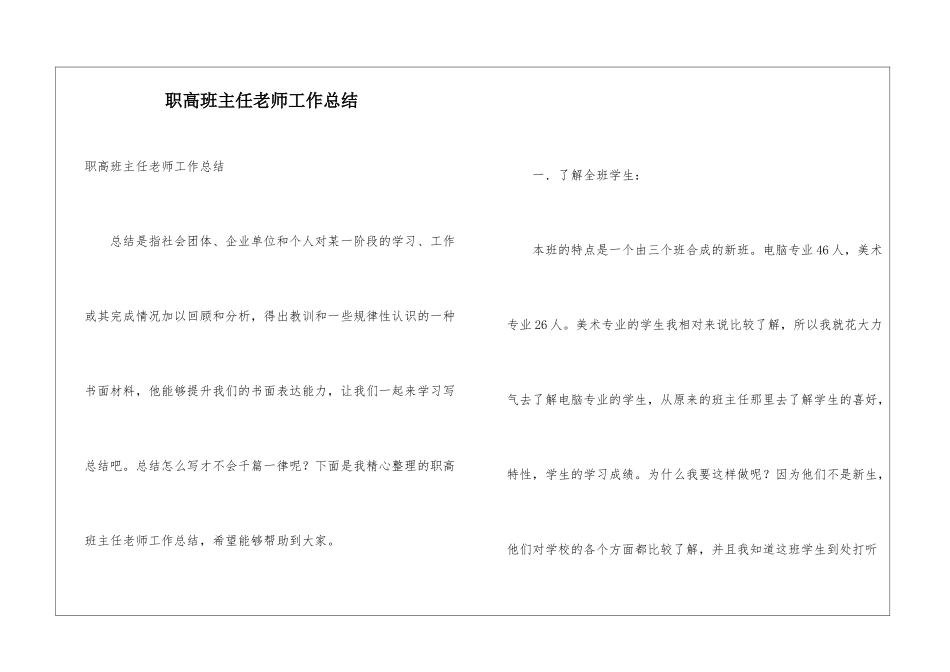 职高班主任老师工作总结

职高班主任老师工作总结

总结是指社会团体、企业单位和个人对某一阶段的学习、工作或其完成情况加以回顾和分析，得出教训和一些规律性认识的一种书面材料，他能够提升我们的书面表达能力，让我们一起来学习写总结吧。总结怎么写才不会千篇一律呢？下面是我精心整理的职高班主任老师工作总结，希望能够帮助到大家。

一．了解全班学生：

本班的特点是一个由三个班合成的新班。电脑专业46人，美术专业26人。美术专业的学生我相对来说比较了解，所以我就花大力气去了解电脑专业的学生，从原来的班主任那里去了解学生的喜好，特性，学生的学习成绩。为什么我要这样做呢？因为他们不是新生，他们对学校的各个方面都比较了解，并且我知道这班学生到处打听